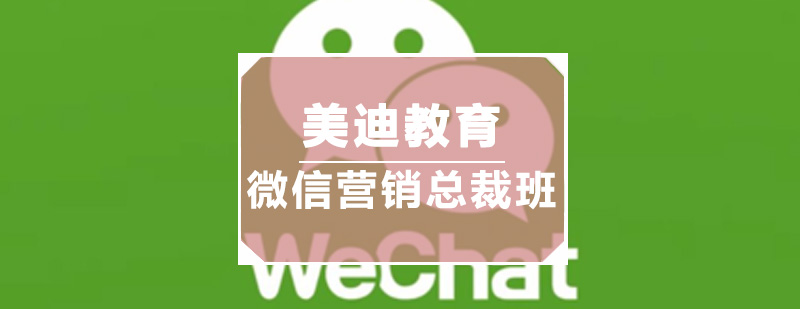 美迪教育
微信营销总裁班
WeChat